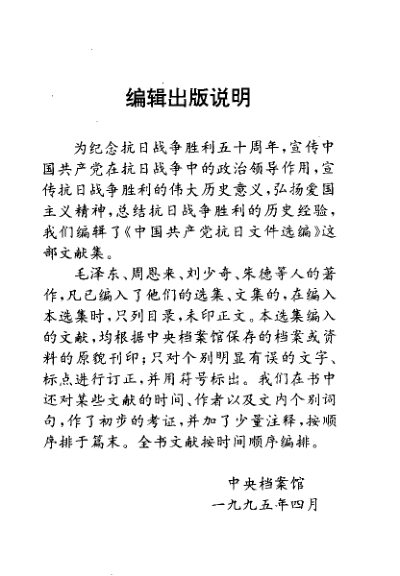 编辑出版说明

为纪念抗日战争胜利五十周年，宣传中国共产党在抗日战争中的政治领导作用，宣传抗日战争胜利的伟大历史意义，弘扬爱国主义精神，总结抗日战争胜利的历史经验，我们编辑了《中国共产党抗日文件选编》这部文献集。

毛泽东、周恩来、刘少奇、朱德等人的著作，凡已编入了他们的选集、文集的，在编入本选集时，只列目录，未印正文。本选集编入的文献，均根据中央档案馆保存的档案或资料的原貌刊印；只对个别明显有误的文字、标点进行订正，并用符号标出。我们在书中还对某些文献的时间、作者以及文内个别词句，作了初步的考证，并加了少量注释，按顺序排于篇末。全书文献按时间顺序编排。

中央档案馆
一九九五年四月